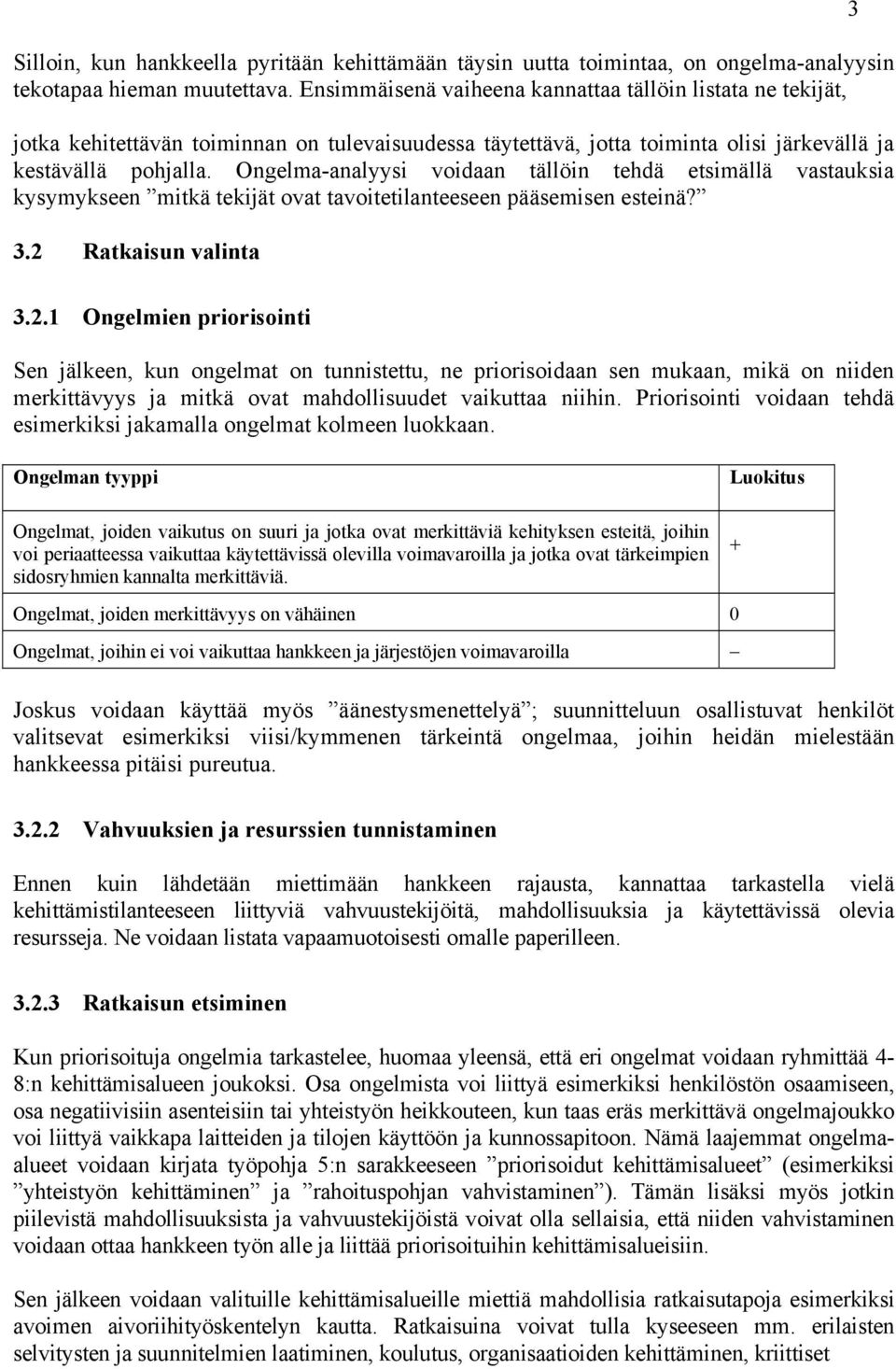 3

Silloin, kun hankkeella pyritään kehittämään täysin uutta toimintaa, on ongelma-analyysin tekotapaa hieman muutettava. Ensimmäisenä vaiheena kannattaa tällöin listata ne tekijät, jotka kehitettävän toiminnan on tulevaisuudessa täytettävä, jotta toiminta olisi järkevällä ja kestävällä pohjalla. Ongelma-analyysi voidaan tällöin tehdä etsimällä vastauksia kysymykseen ”mitkä tekijät ovat tavoitetilanteeseen pääsemisen esteinä?”

3.2 Ratkaisun valinta

3.2.1 Ongelmien priorisointi

Sen jälkeen, kun ongelmat on tunnistettu, ne priorisoidaan sen mukaan, mikä on niiden merkittävyys ja mitkä ovat mahdollisuudet vaikuttaa niihin. Priorisointi voidaan tehdä esimerkiksi jakamalla ongelmat kolmeen luokkaan.

| Ongelman tyyppi | Luokitus |
|---|---|
| Ongelmat, joiden vaikutus on suuri ja jotka ovat merkittäviä kehityksen esteitä, joihin voi periaatteessa vaikuttaa käytettävissä olevilla voimavaroilla ja jotka ovat tärkeimpien sidosryhmien kannalta merkittäviä. | + |
| Ongelmat, joiden merkittävyys on vähäinen | 0 |
| Ongelmat, joihin ei voi vaikuttaa hankkeen ja järjestöjen voimavaroilla | – |

Joskus voidaan käyttää myös ”äänestysmenettelyä”; suunnitteluun osallistuvat henkilöt valitsevat esimerkiksi viisi/kymmenen tärkeintä ongelmaa, joihin heidän mielestään hankkeessa pitäisi pureutua.

3.2.2 Vahvuuksien ja resurssien tunnistaminen

Ennen kuin lähdetään miettimään hankkeen rajausta, kannattaa tarkastella vielä kehittämistilanteeseen liittyviä vahvuustekijöitä, mahdollisuuksia ja käytettävissä olevia resursseja. Ne voidaan listata vapaamuotoisesti omalle paperilleen.

3.2.3 Ratkaisun etsiminen

Kun priorisoituja ongelmia tarkastelee, huomaa yleensä, että eri ongelmat voidaan ryhmittää 4-8:n kehittämisalueen joukoksi. Osa ongelmista voi liittyä esimerkiksi henkilöstön osaamiseen, osa negatiivisiin asenteisiin tai yhteistyön heikkouteen, kun taas eräs merkittävä ongelmajoukko voi liittyä vaikkapa laitteiden ja tilojen käyttöön ja kunnossapitoon. Nämä laajemmat ongelma-alueet voidaan kirjata työpohja 5:n sarakkeeseen ”priorisoidut kehittämisalueet” (esimerkiksi ”yhteistyön kehittäminen” ja ”rahoituspohjan vahvistaminen”). Tämän lisäksi myös jotkin piilevistä mahdollisuuksista ja vahvuustekijöistä voivat olla sellaisia, että niiden vahvistaminen voidaan ottaa hankkeen työn alle ja liittää priorisoituihin kehittämisalueisiin.

Sen jälkeen voidaan valituille kehittämisalueille miettiä mahdollisia ratkaisutapoja esimerkiksi avoimen aivoriihityöskentelyn kautta. Ratkaisuina voivat tulla kyseeseen mm. erilaisten selvitysten ja suunnitelmien laatiminen, koulutus, organisaatioiden kehittäminen, kriittiset